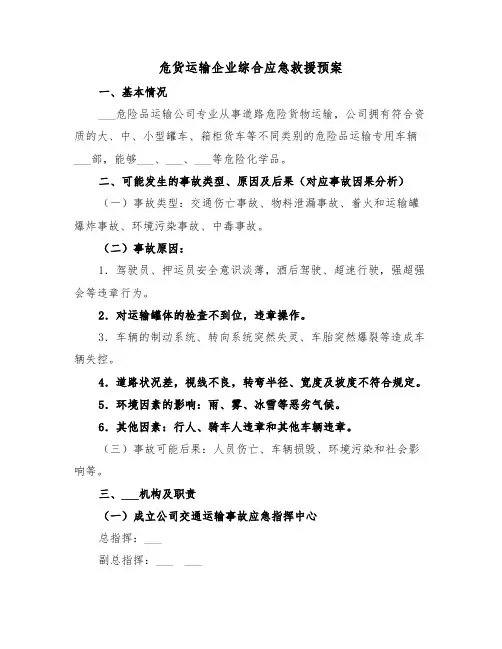 危货运输企业综合应急救援预案

一、基本情况

___危险品运输公司专业从事道路危险货物运输，公司拥有符合资质的大、中、小型罐车、箱柜货车等不同类别的危险品运输专用车辆___部，能够___、___、___等危险化学品。

二、可能发生的事故类型、原因及后果（对应事故因果分析）

（一）事故类型：交通伤亡事故、物料泄漏事故、着火和运输罐爆炸事故、环境污染事故、中毒事故。

（二）事故原因：

1. 驾驶员、押运员安全意识淡薄，酒后驾驶、超速行驶，强超强会等违章行为。

2. 对运输罐体的检查不到位，违章操作。

3. 车辆的制动系统、转向系统突然失灵、车胎突然爆裂等造成车辆失控。

4. 道路状况差，视线不良，转弯半径、宽度及坡度不符合规定。

5. 环境因素的影响：雨、雾、冰雪等恶劣气候。

6. 其他因素：行人、骑车人违章和其他车辆违章。

（三）事故可能后果：人员伤亡、车辆损毁、环境污染和社会影响等。

三、___机构及职责

（一）成立公司交通运输事故应急指挥中心

总指挥：___

副总指挥：___ ___